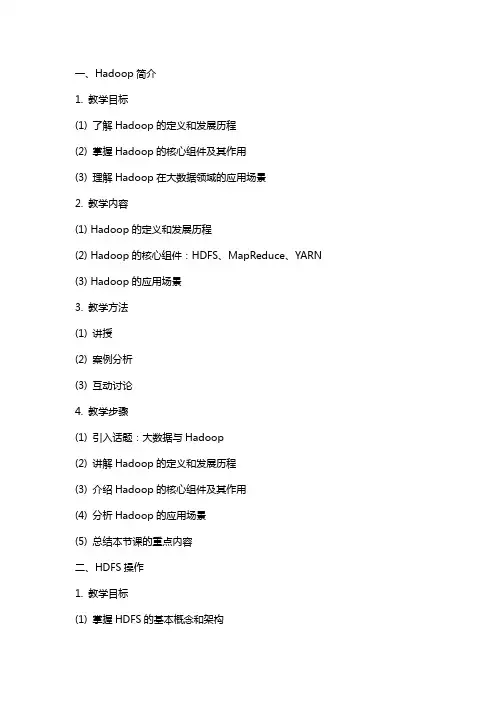 一、Hadoop 简介

1. 教学目标

(1) 了解 Hadoop 的定义和发展历程

(2) 掌握 Hadoop 的核心组件及其作用

(3) 理解 Hadoop 在大数据领域的应用场景

2. 教学内容

(1) Hadoop 的定义和发展历程

(2) Hadoop 的核心组件：HDFS、MapReduce、YARN

(3) Hadoop 的应用场景

3. 教学方法

(1) 讲授

(2) 案例分析

(3) 互动讨论

4. 教学步骤

(1) 引入话题：大数据与 Hadoop

(2) 讲解 Hadoop 的定义和发展历程

(3) 介绍 Hadoop 的核心组件及其作用

(4) 分析 Hadoop 的应用场景

(5) 总结本节课的重点内容

二、HDFS 操作

1. 教学目标

(1) 掌握 HDFS 的基本概念和架构